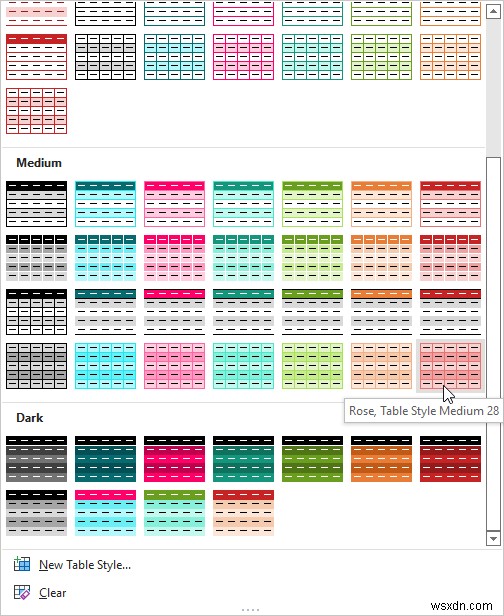 Medium

Rose, Table Style Medium 28

Dark

New Table Style...

Clear

wsxdn.com